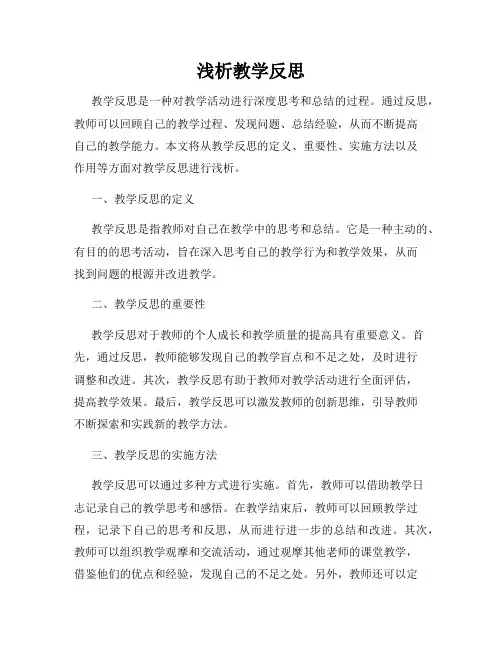 浅析教学反思

教学反思是一种对教学活动进行深度思考和总结的过程。通过反思，教师可以回顾自己的教学过程、发现问题、总结经验，从而不断提高自己的教学能力。本文将从教学反思的定义、重要性、实施方法以及作用等方面对教学反思进行浅析。

一、教学反思的定义

教学反思是指教师对自己在教学中的思考和总结。它是一种主动的、有目的的思考活动，旨在深入思考自己的教学行为和教学效果，从而找到问题的根源并改进教学。

二、教学反思的重要性

教学反思对于教师的个人成长和教学质量的提高具有重要意义。首先，通过反思，教师能够发现自己的教学盲点和不足之处，及时进行调整和改进。其次，教学反思有助于教师对教学活动进行全面评估，提高教学效果。最后，教学反思可以激发教师的创新思维，引导教师不断探索和实践新的教学方法。

三、教学反思的实施方法

教学反思可以通过多种方式进行实施。首先，教师可以借助教学日志记录自己的教学思考和感悟。在教学结束后，教师可以回顾教学过程，记录下自己的思考和反思，从而进行进一步的总结和改进。其次，教师可以组织教学观摩和交流活动，通过观摩其他老师的课堂教学，借鉴他们的优点和经验，发现自己的不足之处。另外，教师还可以定